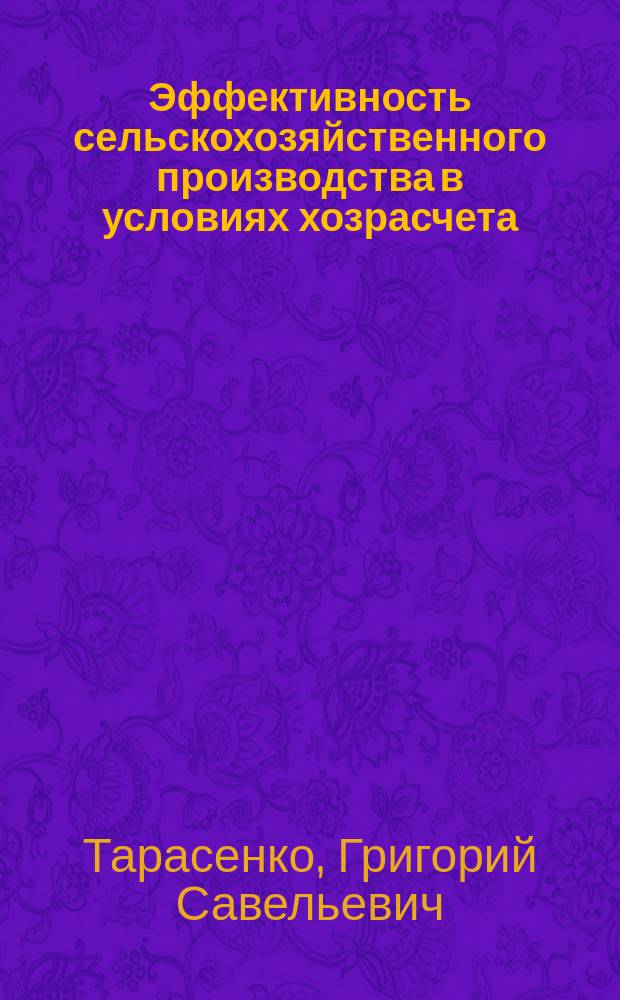 Эффективность сельскохозяйственного производства в условиях хозрасчета

Тарасенко, Григорий Савельевич